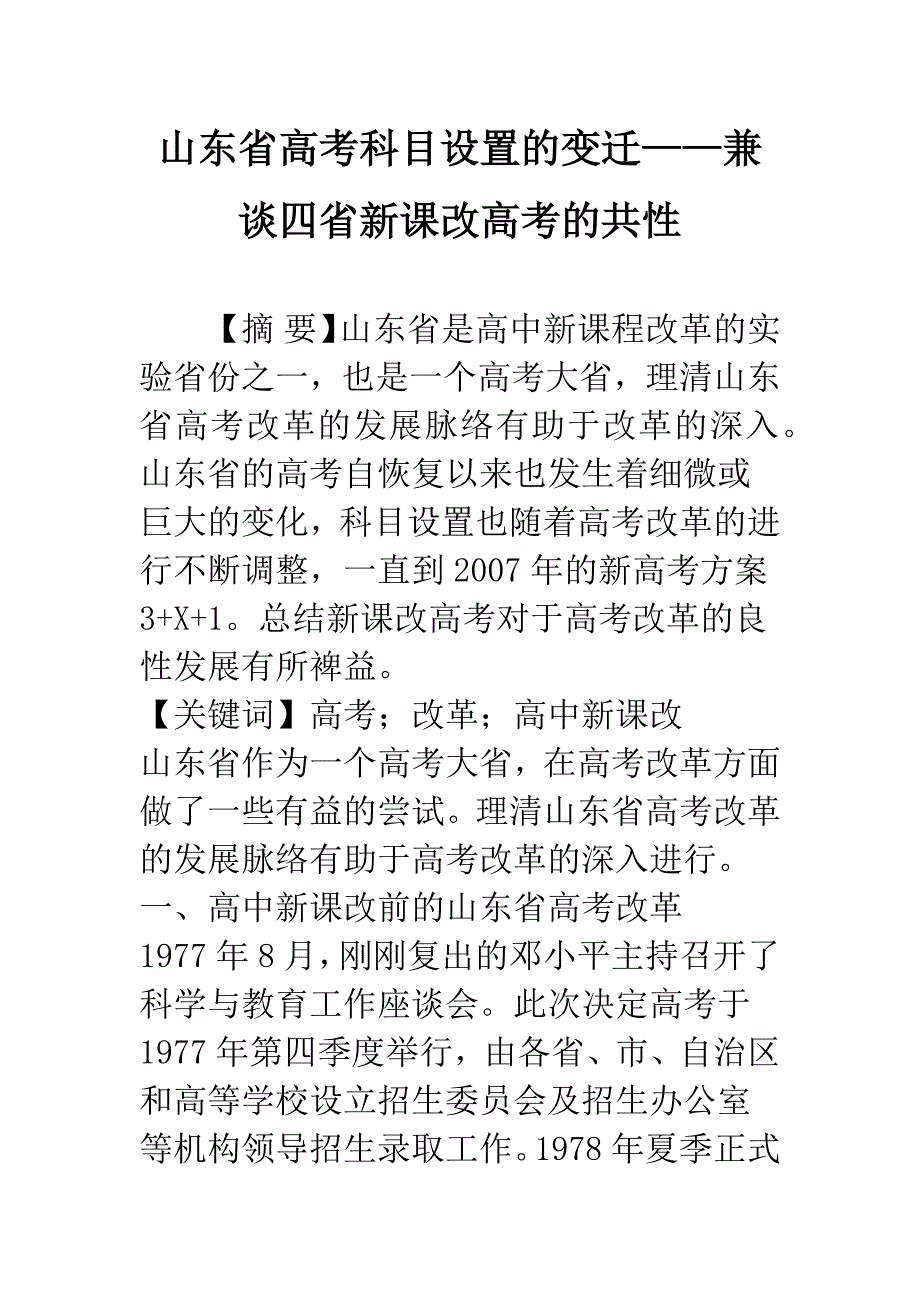 山东省高考科目设置的变迁——兼谈四省新课改高考的共性

【摘 要】山东省是高中新课程改革的实验省份之一，也是一个高考大省，理清山东省高考改革的发展脉络有助于改革的深入。山东省的高考自恢复以来也发生着细微或巨大的变化，科目设置也随着高考改革的进行不断调整，一直到2007年的新高考方案3+X+1。总结新课改高考对于高考改革的良性发展有所裨益。

【关键词】高考；改革；高中新课改

山东省作为一个高考大省，在高考改革方面做了一些有益的尝试。理清山东省高考改革的发展脉络有助于高考改革的深入进行。

一、高中新课改前的山东省高考改革

1977年8月，刚刚复出的邓小平主持召开了科学与教育工作座谈会。此次决定高考于1977年第四季度举行，由各省、市、自治区和高等学校设立招生委员会及招生办公室等机构领导招生录取工作。1978年夏季正式